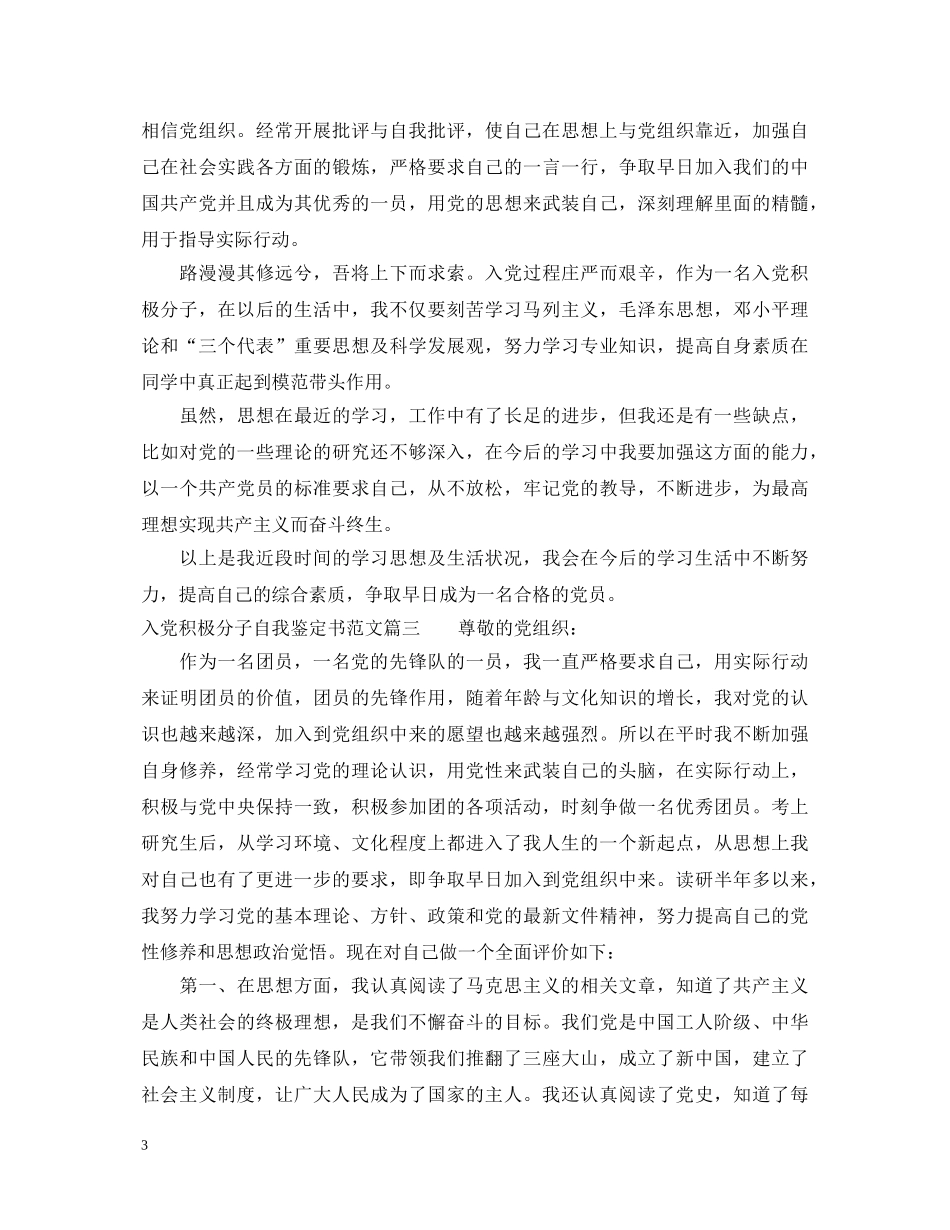 相信党组织。经常开展批评与自我批评，使自己在思想上与党组织靠近，加强自己在社会实践各方面的锻炼，严格要求自己的一言一行，争取早日加入我们的中国共产党并且成为其优秀的一员，用党的思想来武装自己，深刻理解里面的精髓，用于指导实际行动。

路漫漫其修远兮，吾将上下而求索。入党过程庄严而艰辛，作为一名入党积极分子，在以后的生活中，我不仅要刻苦学习马列主义，毛泽东思想，邓小平理论和“三个代表”重要思想及科学发展观，努力学习专业知识，提高自身素质在同学中真正起到模范带头作用。

虽然，思想在最近的学习，工作中有了长足的进步，但我还是有一些缺点，比如对党的一些理论的研究还不够深入，在今后的学习中我要加强这方面的能力，以一个共产党员的标准要求自己，从不放松，牢记党的教导，不断进步，为最高理想实现共产主义而奋斗终生。

以上是我近段时间的学习思想及生活状况，我会在今后的学习生活中不断努力，提高自己的综合素质，争取早日成为一名合格的党员。

入党积极分子自我鉴定书范文篇三 尊敬的党组织：

作为一名团员，一名党的先锋队的一员，我一直严格要求自己，用实际行动来证明团员的价值，团员的先锋作用，随着年龄与文化知识的增长，我对党的认识也越来越深，加入到党组织中来的愿望也越来越强烈。所以在平时我不断加强自身修养，经常学习党的理论认识，用党性来武装自己的头脑，在实际行动上，积极与党中央保持一致，积极参加团的各项活动，时刻争做一名优秀团员。考上研究生后，从学习环境、文化程度上都进入了我人生的一个新起点，从思想上我对自己也有了更进一步的要求，即争取早日加入到党组织中来。读研半年多以来，我努力学习党的基本理论、方针、政策和党的最新文件精神，努力提高自己的党性修养和思想政治觉悟。现在对自己做一个全面评价如下：

第一、在思想方面，我认真阅读了马克思主义的相关文章，知道了共产主义是人类社会的终极理想，是我们不懈奋斗的目标。我们党是中国工人阶级、中华民族和中国人民的先锋队，它带领我们推翻了三座大山，成立了新中国，建立了社会主义制度，让广大人民成为了国家的主人。我还认真阅读了党史，知道了每

3